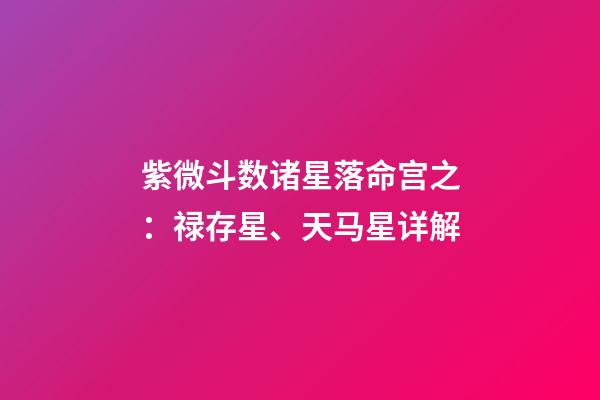 紫微斗数诸星落命宫之：禄存星、天马星详解